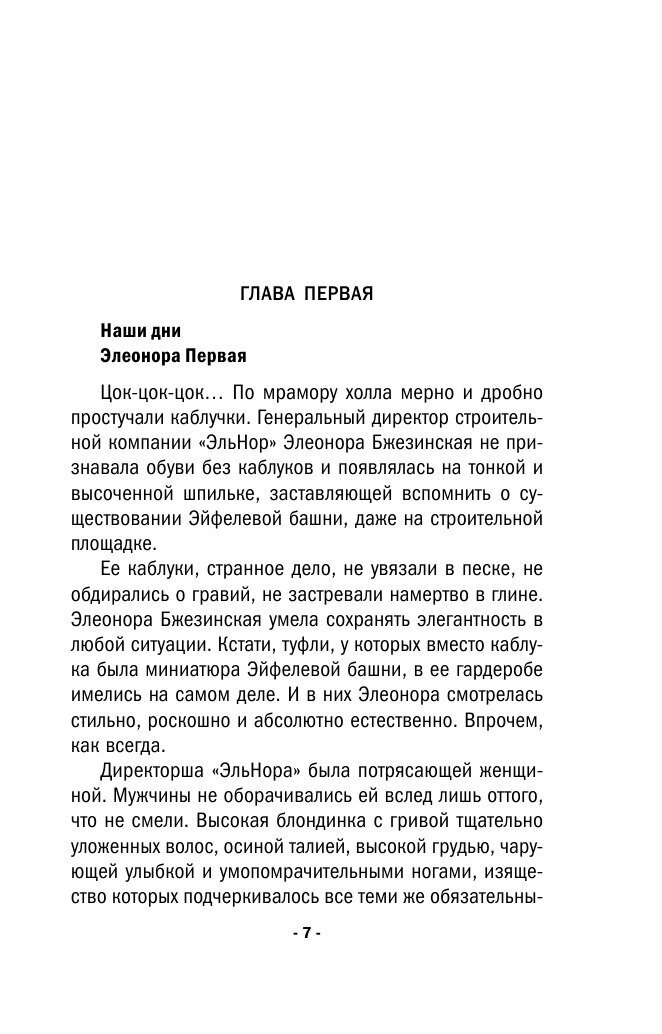 ГЛАВА ПЕРВАЯ

Наши дни
Элеонора Первая

Цок-цок-цок… По мрамору холла мерно и дробно простучали каблучки. Генеральный директор строительной компании «ЭльНор» Элеонора Бжезинская не признавала обуви без каблуков и появлялась на тонкой и высоченной шпильке, заставляющей вспомнить о существовании Эйфелевой башни, даже на строительной площадке.

Ее каблуки, странное дело, не увязали в песке, не обдирались о гравий, не застревали намертво в глине. Элеонора Бжезинская умела сохранять элегантность в любой ситуации. Кстати, туфли, у которых вместо каблука была миниатюра Эйфелевой башни, в ее гардеробе имелись на самом деле. И в них Элеонора смотрелась стильно, роскошно и абсолютно естественно. Впрочем, как всегда.

Директорша «ЭльНора» была потрясающей женщиной. Мужчины не оборачивались ей вслед лишь оттого, что не смели. Высокая блондинка с гривой тщательно уложенных волос, осиной талией, высокой грудью, чарующей улыбкой и умопомрачительными ногами, изящество которых подчеркивалось все теми же обязательны-

- 7 -